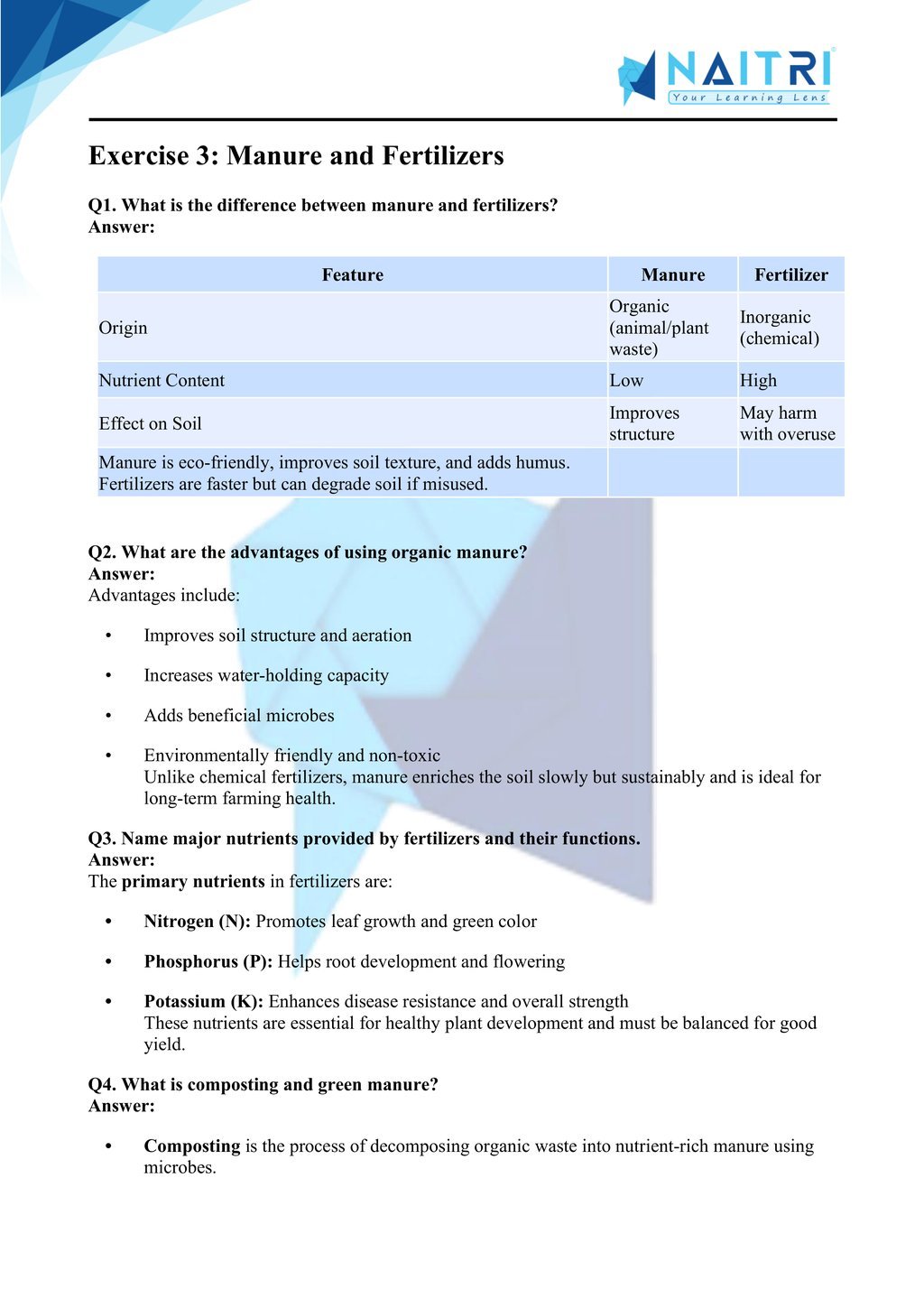 NAITRI
Your Learning Lens

Exercise 3: Manure and Fertilizers

Q1. What is the difference between manure and fertilizers?
Answer:

| Feature | Manure | Fertilizer |
|---|---|---|
| Origin | Organic (animal/plant waste) | Inorganic (chemical) |
| Nutrient Content | Low | High |
| Effect on Soil | Improves structure | May harm with overuse |
| Manure is eco-friendly, improves soil texture, and adds humus. Fertilizers are faster but can degrade soil if misused. | | |

Q2. What are the advantages of using organic manure?
Answer:
Advantages include:

• Improves soil structure and aeration

• Increases water-holding capacity

• Adds beneficial microbes

• Environmentally friendly and non-toxic
Unlike chemical fertilizers, manure enriches the soil slowly but sustainably and is ideal for long-term farming health.

Q3. Name major nutrients provided by fertilizers and their functions.
Answer:
The primary nutrients in fertilizers are:

• Nitrogen (N): Promotes leaf growth and green color

• Phosphorus (P): Helps root development and flowering

• Potassium (K): Enhances disease resistance and overall strength
These nutrients are essential for healthy plant development and must be balanced for good yield.

Q4. What is composting and green manure?
Answer:

• Composting is the process of decomposing organic waste into nutrient-rich manure using microbes.